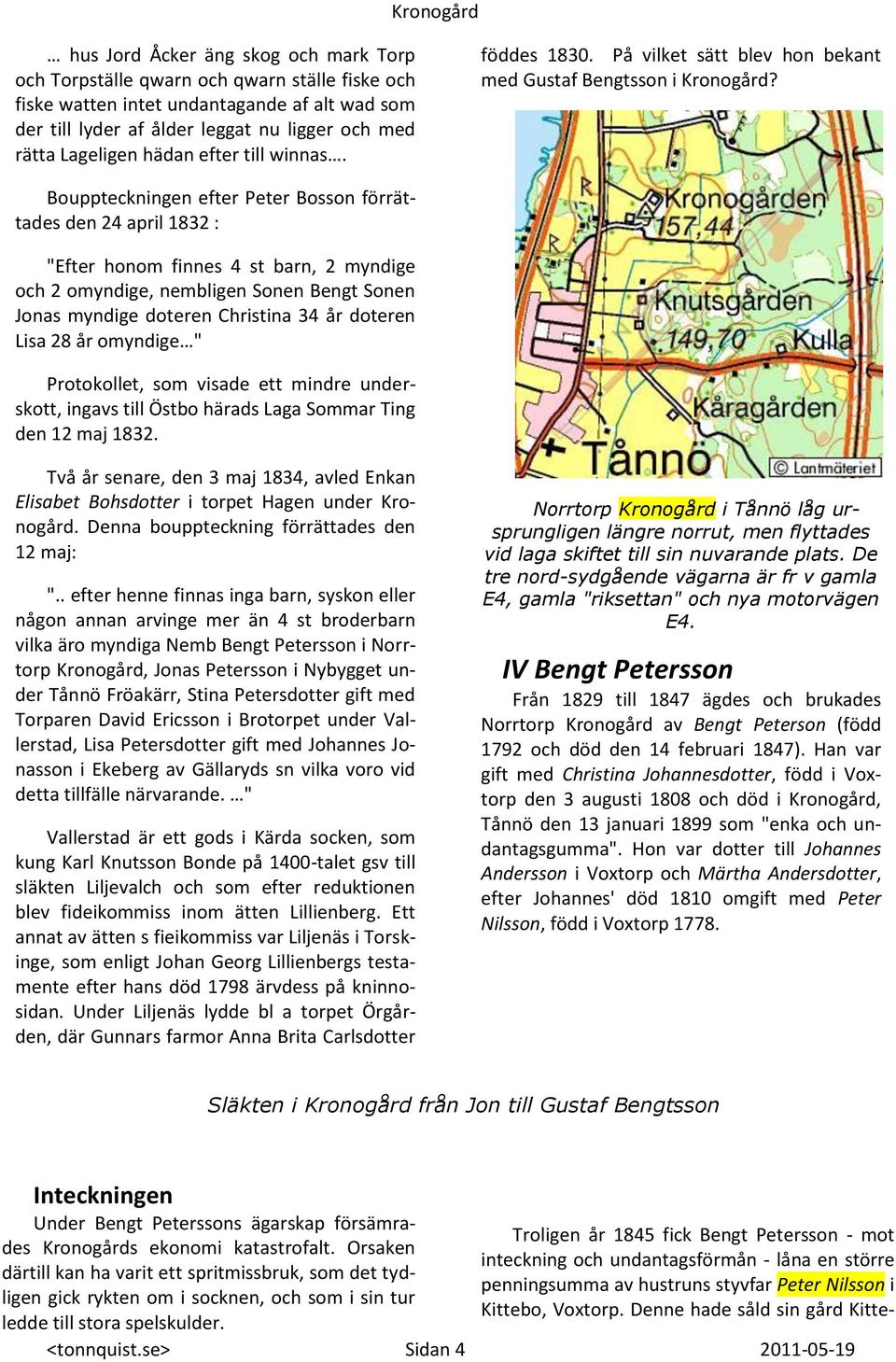 Kronogård

… hus Jord Åcker äng skog och mark Torp och Torpställe qwarn och qwarn ställe fiske och fiske watten intet undantagande af alt wad som der till lyder af ålder leggat nu ligger och med rätta Lageligen hädan efter till winnas….

Bouppteckningen efter Peter Bosson förrättades den 24 april 1832 :

"Efter honom finnes 4 st barn, 2 myndige och 2 omyndige, nembligen Sonen Bengt Sonen Jonas myndige doteren Christina 34 år doteren Lisa 28 år omyndige…"

Protokollet, som visade ett mindre underskott, ingavs till Östbo härads Laga Sommar Ting den 12 maj 1832.

Två år senare, den 3 maj 1834, avled Enkan Elisabet Bohsdotter i torpet Hagen under Kronogård. Denna bouppteckning förrättades den 12 maj:

".. efter henne finnas inga barn, syskon eller någon annan arvinge mer än 4 st broderbarn vilka äro myndiga Nemb Bengt Petersson i Norrtorp Kronogård, Jonas Petersson i Nybygget under Tånnö Fröakärr, Stina Petersdotter gift med Torparen David Ericsson i Brotorpet under Vallerstad, Lisa Petersdotter gift med Johannes Jonasson i Ekeberg av Gällaryds sn vilka voro vid detta tillfälle närvarande. …"

Vallerstad är ett gods i Kärda socken, som kung Karl Knutsson Bonde på 1400-talet gsv till släkten Liljevalch och som efter reduktionen blev fideikommiss inom ätten Lillienberg. Ett annat av ätten s fieikommiss var Liljenäs i Torskinge, som enligt Johan Georg Lillienbergs testamente efter hans död 1798 ärvdess på kninnosidan. Under Liljenäs lydde bl a torpet Örgården, där Gunnars farmor Anna Brita Carlsdotter

föddes 1830. På vilket sätt blev hon bekant med Gustaf Bengtsson i Kronogård?

Kronogården 157,44
Knutsgården 149,70
Kulla
Kåragården
Tånnö
© Lantmäteriet

Norrtorp Kronogård i Tånnö låg ursprungligen längre norrut, men flyttades vid laga skiftet till sin nuvarande plats. De tre nord-sydgående vägarna är fr v gamla E4, gamla "riksettan" och nya motorvägen E4.

IV Bengt Petersson

Från 1829 till 1847 ägdes och brukades Norrtorp Kronogård av Bengt Peterson (född 1792 och död den 14 februari 1847). Han var gift med Christina Johannesdotter, född i Voxtorp den 3 augusti 1808 och död i Kronogård, Tånnö den 13 januari 1899 som "enka och undantagsgumma". Hon var dotter till Johannes Andersson i Voxtorp och Märtha Andersdotter, efter Johannes' död 1810 omgift med Peter Nilsson, född i Voxtorp 1778.

Släkten i Kronogård från Jon till Gustaf Bengtsson

Inteckningen

Under Bengt Peterssons ägarskap försämrades Kronogårds ekonomi katastrofalt. Orsaken därtill kan ha varit ett spritmissbruk, som det tydligen gick rykten om i socknen, och som i sin tur ledde till stora spelskulder.

Troligen år 1845 fick Bengt Petersson - mot inteckning och undantagsförmån - låna en större penningsumma av hustruns styvfar Peter Nilsson i Kittebo, Voxtorp. Denne hade såld sin gård Kitte-

<tonnquist.se> Sidan 4 2011-05-19